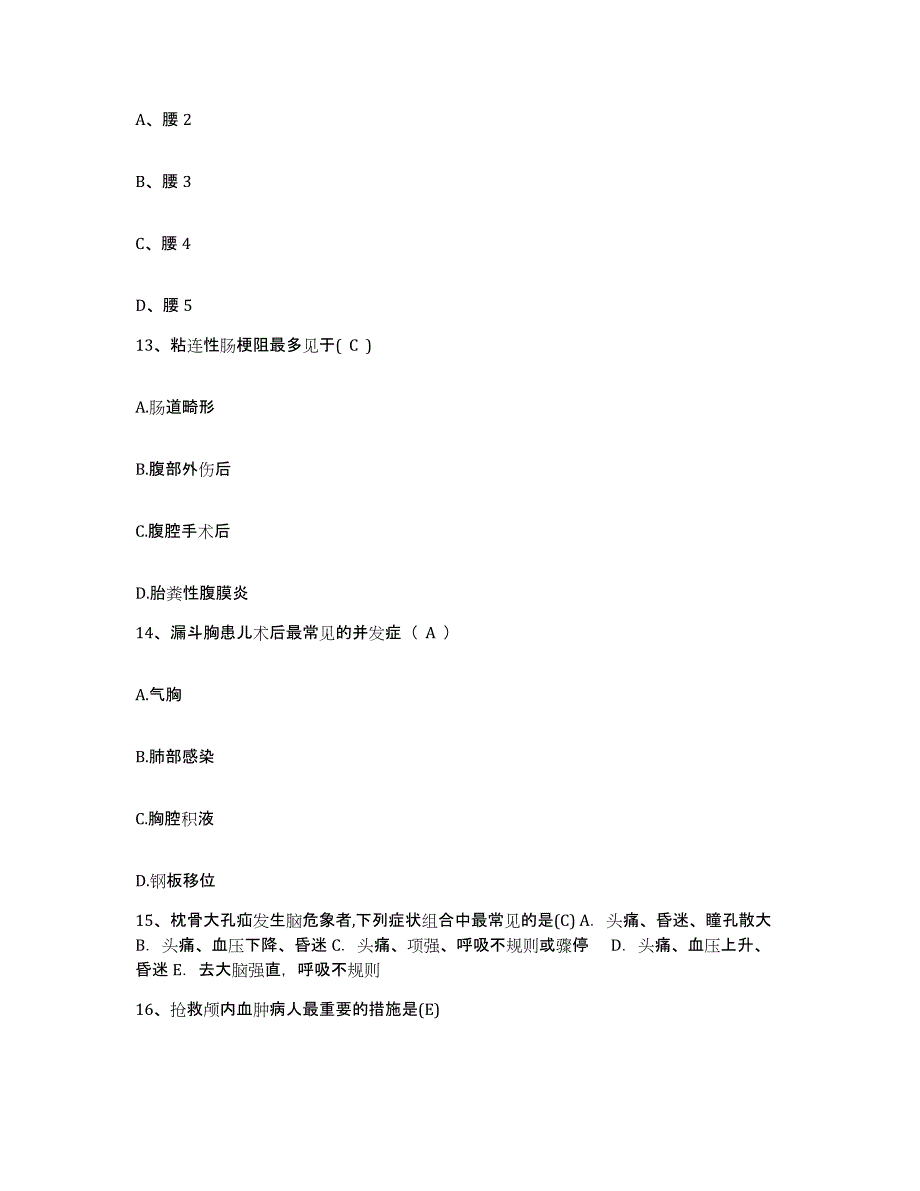 A、腰 2

B、腰 3

C、腰 4

D、腰 5

13、粘连性肠梗阻最多见于( C )

A.肠道畸形

B.腹部外伤后

C.腹腔手术后

D.胎粪性腹膜炎

14、漏斗胸患儿术后最常见的并发症（ A ）

A.气胸

B.肺部感染

C.胸腔积液

D.钢板移位

15、枕骨大孔疝发生脑危象者,下列症状组合中最常见的是(C) A. 头痛、昏迷、瞳孔散大 B. 头痛、血压下降、昏迷 C. 头痛、项强、呼吸不规则或骤停 D. 头痛、血压上升、昏迷 E. 去大脑强直，呼吸不规则

16、抢救颅内血肿病人最重要的措施是(E)